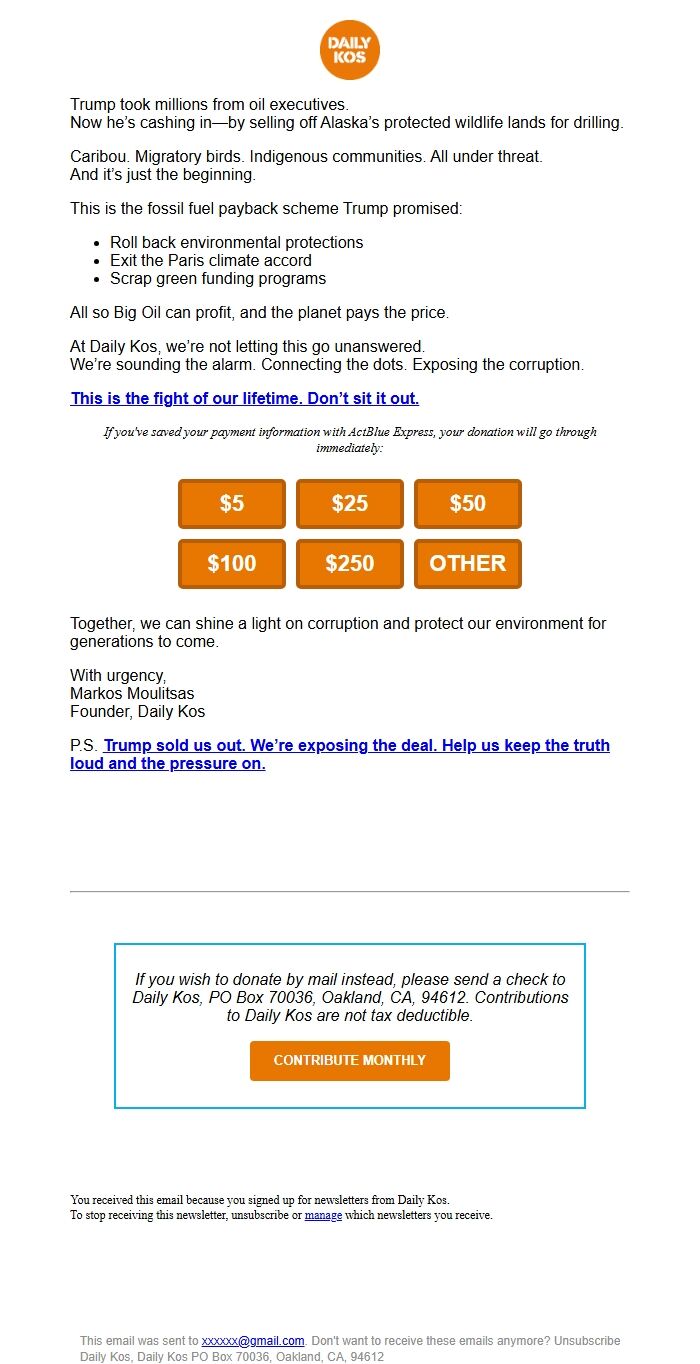 DAILY KOS

Trump took millions from oil executives.
Now he's cashing in—by selling off Alaska's protected wildlife lands for drilling.

Caribou. Migratory birds. Indigenous communities. All under threat.
And it's just the beginning.

This is the fossil fuel payback scheme Trump promised:

- Roll back environmental protections
- Exit the Paris climate accord
- Scrap green funding programs

All so Big Oil can profit, and the planet pays the price.

At Daily Kos, we're not letting this go unanswered.
We're sounding the alarm. Connecting the dots. Exposing the corruption.

This is the fight of our lifetime. Don't sit it out.

If you've saved your payment information with ActBlue Express, your donation will go through immediately:

$5 $25 $50
$100 $250 OTHER

Together, we can shine a light on corruption and protect our environment for generations to come.

With urgency,
Markos Moulitsas
Founder, Daily Kos

P.S. Trump sold us out. We're exposing the deal. Help us keep the truth loud and the pressure on.

If you wish to donate by mail instead, please send a check to Daily Kos, PO Box 70036, Oakland, CA, 94612. Contributions to Daily Kos are not tax deductible.

CONTRIBUTE MONTHLY

You received this email because you signed up for newsletters from Daily Kos.
To stop receiving this newsletter, unsubscribe or manage which newsletters you receive.

This email was sent to xxxxxx@gmail.com. Don't want to receive these emails anymore? Unsubscribe
Daily Kos, Daily Kos PO Box 70036, Oakland, CA, 94612